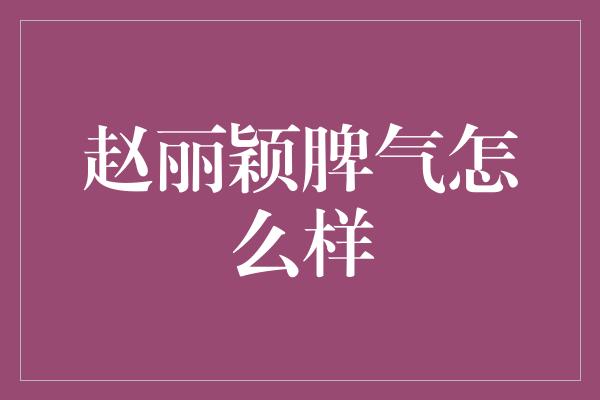 赵丽颖脾气怎么样